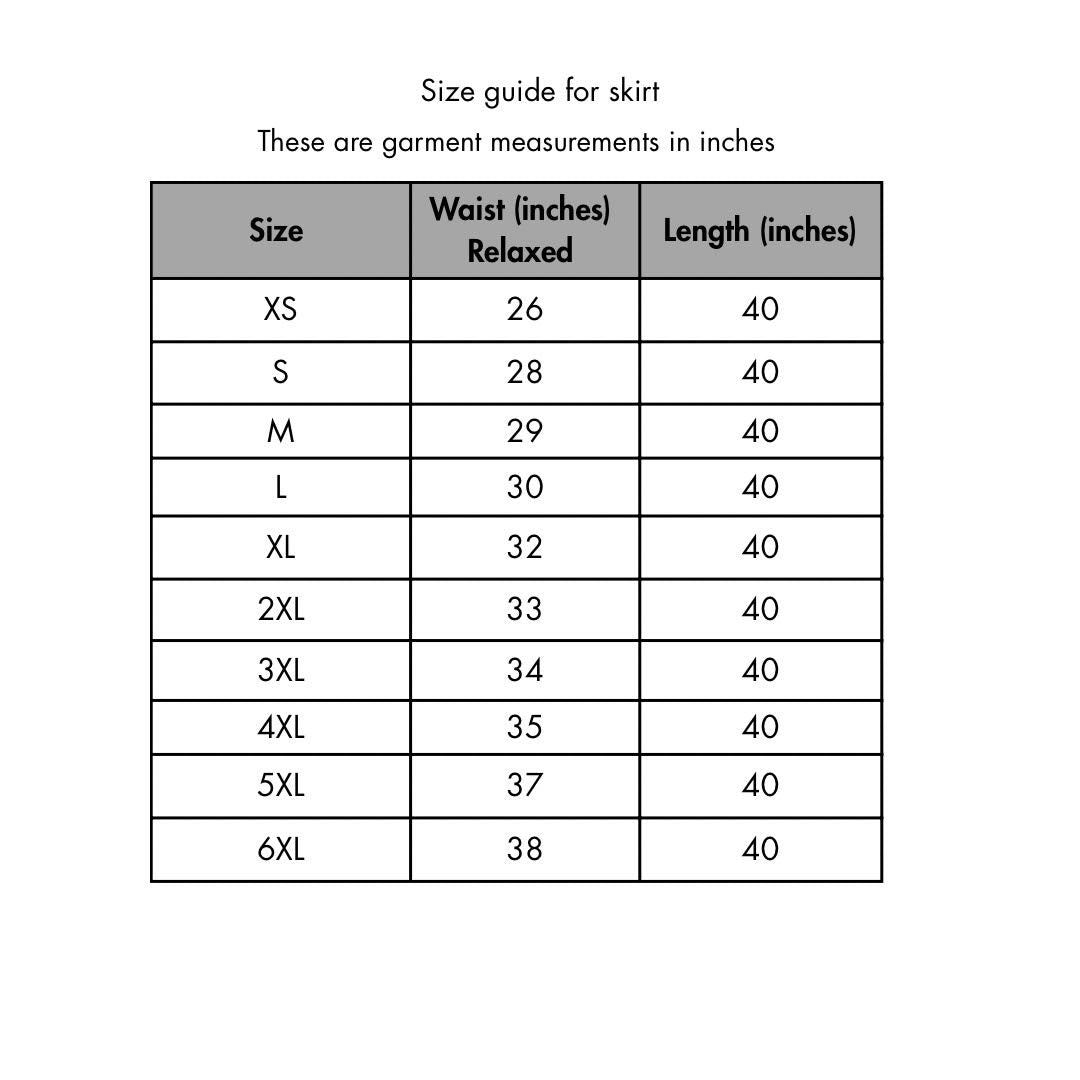 Size guide for skirt

These are garment measurements in inches

| Size | Waist (inches) Relaxed | Length (inches) |
|---|---|---|
| XS | 26 | 40 |
| S | 28 | 40 |
| M | 29 | 40 |
| L | 30 | 40 |
| XL | 32 | 40 |
| 2XL | 33 | 40 |
| 3XL | 34 | 40 |
| 4XL | 35 | 40 |
| 5XL | 37 | 40 |
| 6XL | 38 | 40 |